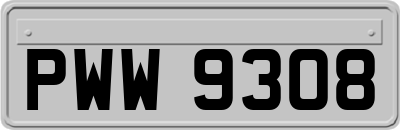 PWW 9308